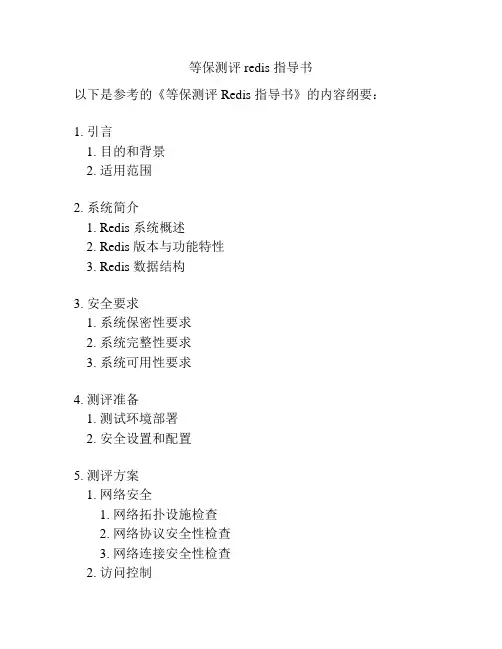 等保测评 redis 指导书

以下是参考的《等保测评 Redis 指导书》的内容纲要：

1. 引言
  1. 目的和背景
  2. 适用范围

2. 系统简介
  1. Redis 系统概述
  2. Redis 版本与功能特性
  3. Redis 数据结构

3. 安全要求
  1. 系统保密性要求
  2. 系统完整性要求
  3. 系统可用性要求

4. 测评准备
  1. 测试环境部署
  2. 安全设置和配置

5. 测评方案
  1. 网络安全
    1. 网络拓扑设施检查
    2. 网络协议安全性检查
    3. 网络连接安全性检查
  2. 访问控制